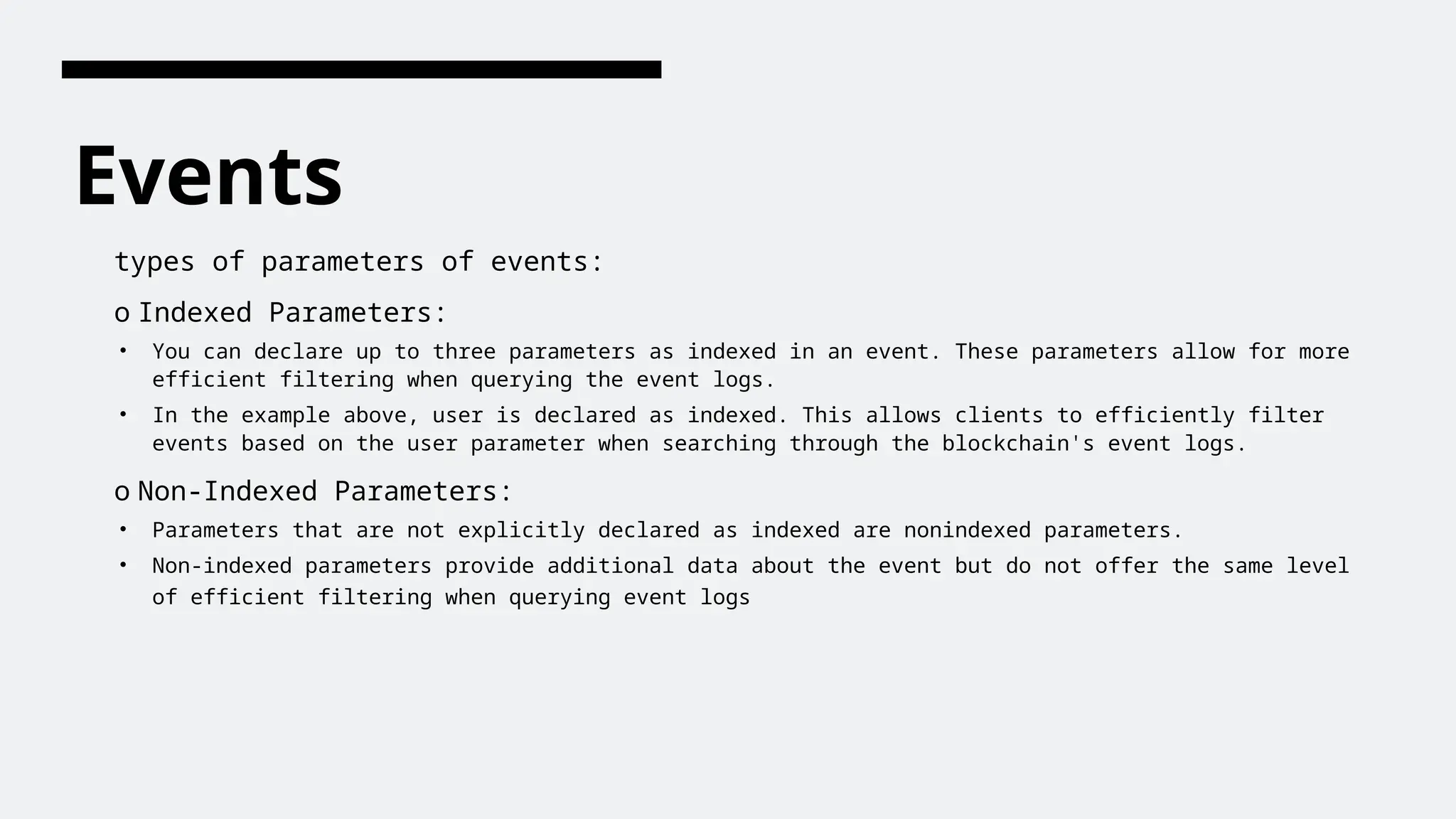 Events

types of parameters of events:

o Indexed Parameters:

• You can declare up to three parameters as indexed in an event. These parameters allow for more efficient filtering when querying the event logs.

• In the example above, user is declared as indexed. This allows clients to efficiently filter events based on the user parameter when searching through the blockchain's event logs.

o Non-Indexed Parameters:

• Parameters that are not explicitly declared as indexed are nonindexed parameters.

• Non-indexed parameters provide additional data about the event but do not offer the same level of efficient filtering when querying event logs